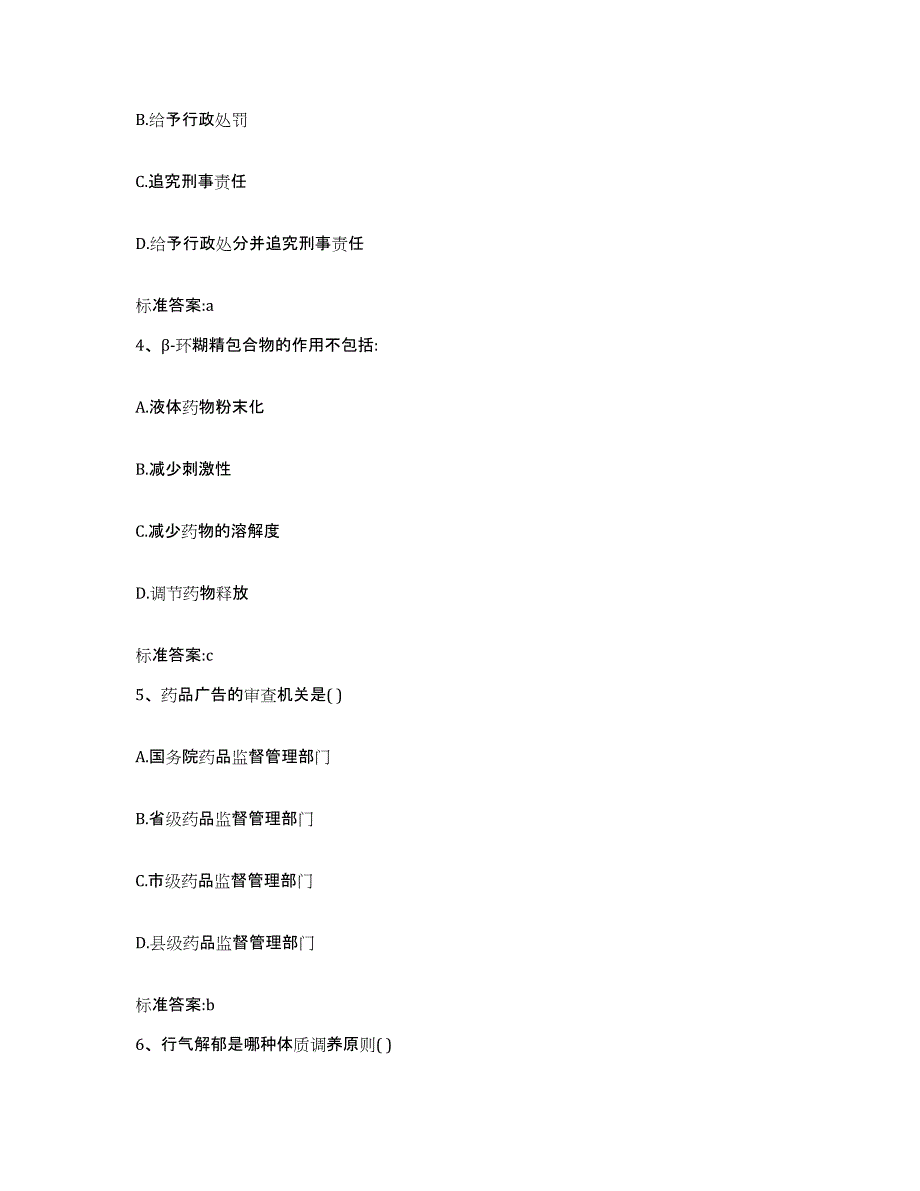 B.给予行政处罚

C.追究刑事责任

D.给予行政处分并追究刑事责任

标准答案:a

4、β-环糊精包合物的作用不包括:

A.液体药物粉末化

B.减少刺激性

C.减少药物的溶解度

D.调节药物释放

标准答案:c

5、药品广告的审查机关是( )

A.国务院药品监督管理部门

B.省级药品监督管理部门

C.市级药品监督管理部门

D.县级药品监督管理部门

标准答案:b

6、行气解郁是哪种体质调养原则( )